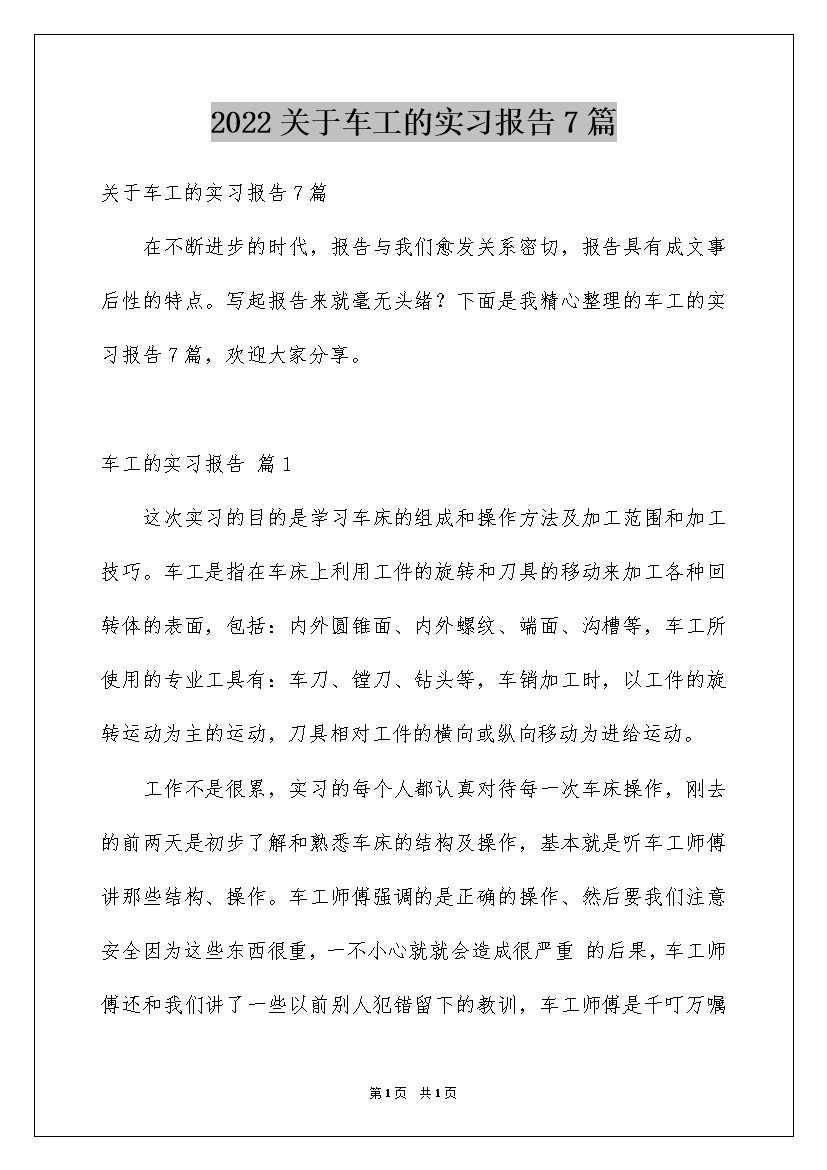 2022关于车工的实习报告7篇

关于车工的实习报告7篇

在不断进步的时代，报告与我们愈发关系密切，报告具有成文事后性的特点。写起报告来就毫无头绪？下面是我精心整理的车工的实习报告7篇，欢迎大家分享。

车工的实习报告 篇1

这次实习的目的是学习车床的组成和操作方法及加工范围和加工技巧。车工是指在车床上利用工件的旋转和刀具的移动来加工各种回转体的表面，包括：内外圆锥面、内外螺纹、端面、沟槽等，车工所使用的专业工具有：车刀、镗刀、钻头等，车销加工时，以工件的旋转运动为主的运动，刀具相对工件的横向或纵向移动为进给运动。

工作不是很累，实习的每个人都认真对待每一次车床操作，刚去的前两天是初步了解和熟悉车床的结构及操作，基本就是听车工师傅讲那些结构、操作。车工师傅强调的是正确的操作、然后要我们注意安全因为这些东西很重，一不小心就就会造成很严重 的后果，车工师傅还和我们讲了一些以前别人犯错留下的教训，车工师傅是千叮万嘱

第1页 共1页